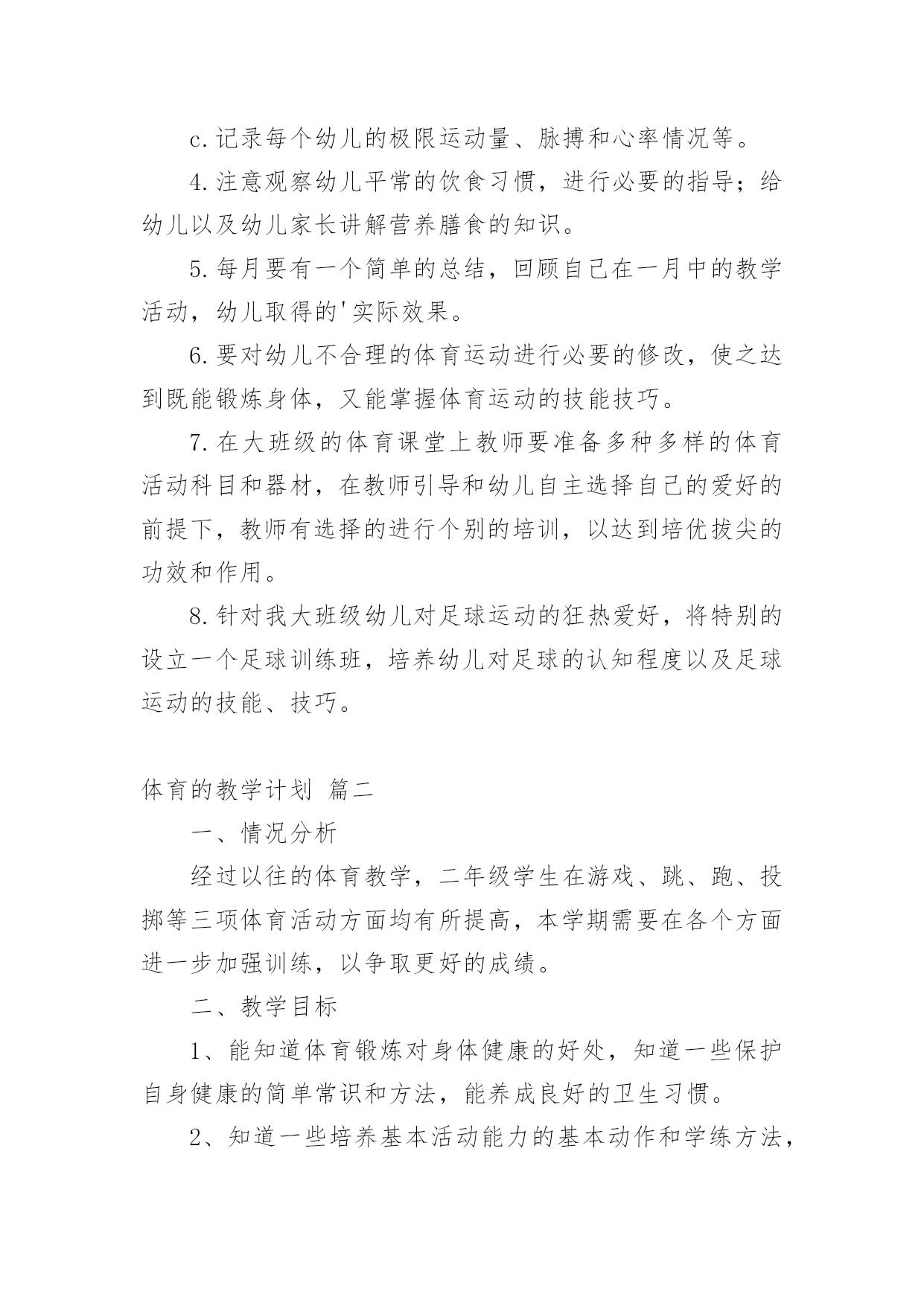 c.记录每个幼儿的极限运动量、脉搏和心率情况等。

4.注意观察幼儿平常的饮食习惯，进行必要的指导；给幼儿以及幼儿家长讲解营养膳食的知识。

5.每月要有一个简单的总结，回顾自己在一月中的教学活动，幼儿取得的'实际效果。

6.要对幼儿不合理的体育运动进行必要的修改，使之达到既能锻炼身体，又能掌握体育运动的技能技巧。

7.在大班级的体育课堂上教师要准备多种多样的体育活动科目和器材，在教师引导和幼儿自主选择自己的爱好的前提下，教师有选择的进行个别的培训，以达到培优拔尖的功效和作用。

8.针对我大班级幼儿对足球运动的狂热爱好，将特别的设立一个足球训练班，培养幼儿对足球的认知程度以及足球运动的技能、技巧。

体育的教学计划 篇二

一、情况分析

经过以往的体育教学，二年级学生在游戏、跳、跑、投掷等三项体育活动方面均有所提高，本学期需要在各个方面进一步加强训练，以争取更好的成绩。

二、教学目标

1、能知道体育锻炼对身体健康的好处，知道一些保护自身健康的简单常识和方法，能养成良好的卫生习惯。

2、知道一些培养基本活动能力的基本动作和学练方法，